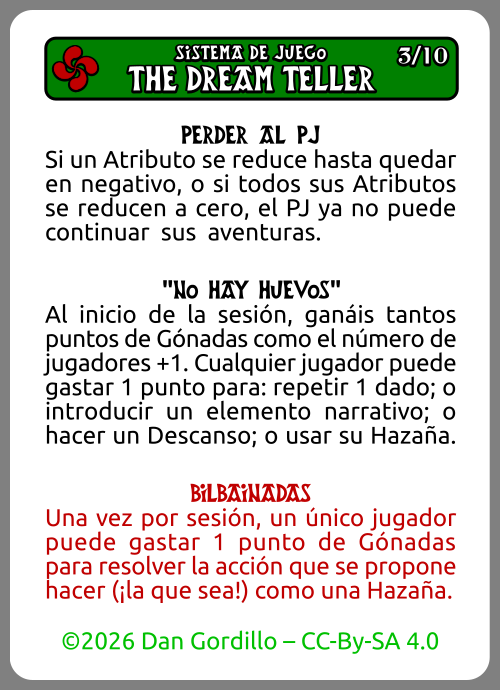 SiSTEMA DE JUEGo
THE DREAM TELLER
3/10

PERDER AL PJ
Si un Atributo se reduce hasta quedar en negativo, o si todos sus Atributos se reducen a cero, el PJ ya no puede continuar sus aventuras.

"No HAY HUEVoS"
Al inicio de la sesión, ganáis tantos puntos de Gónadas como el número de jugadores +1. Cualquier jugador puede gastar 1 punto para: repetir 1 dado; o introducir un elemento narrativo; o hacer un Descanso; o usar su Hazaña.

BiLBAiNADAS
Una vez por sesión, un único jugador puede gastar 1 punto de Gónadas para resolver la acción que se propone hacer (¡la que sea!) como una Hazaña.

©2026 Dan Gordillo – CC-By-SA 4.0